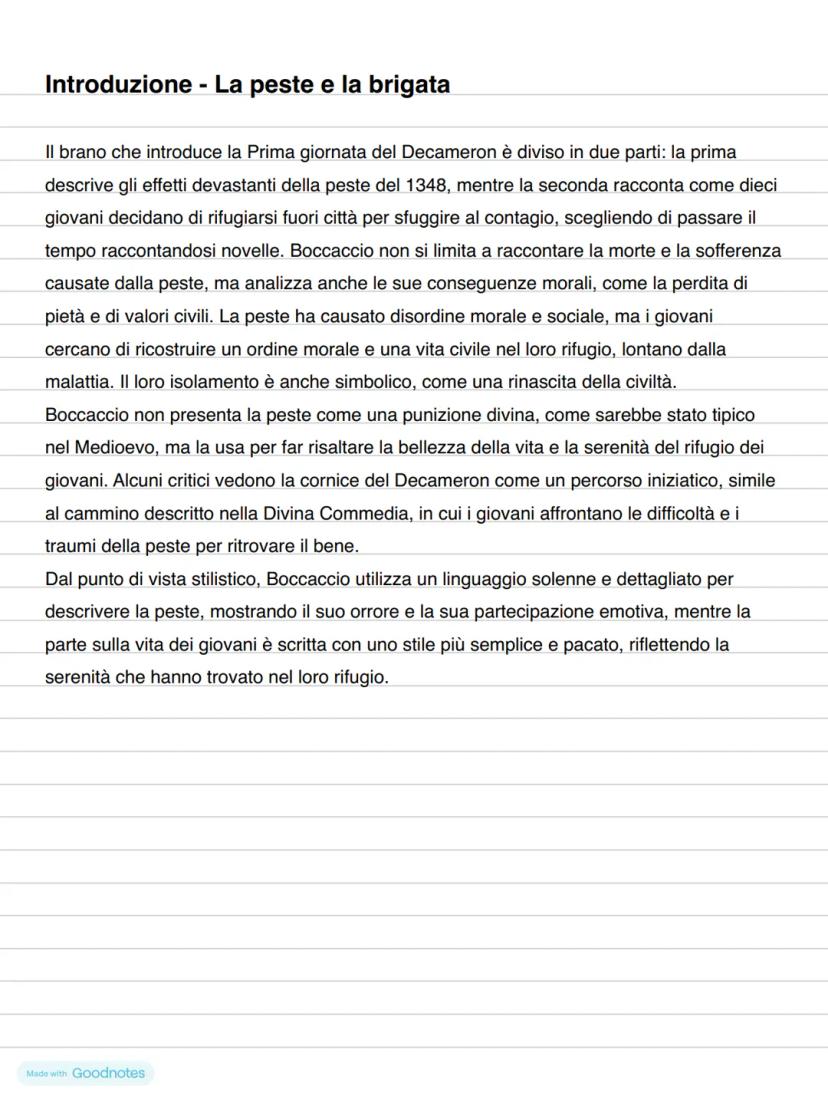 Introduzione - La peste e la brigata

Il brano che introduce la Prima giornata del Decameron è diviso in due parti: la prima descrive gli effetti devastanti della peste del 1348, mentre la seconda racconta come dieci giovani decidano di rifugiarsi fuori città per sfuggire al contagio, scegliendo di passare il tempo raccontandosi novelle. Boccaccio non si limita a raccontare la morte e la sofferenza causate dalla peste, ma analizza anche le sue conseguenze morali, come la perdita di pietà e di valori civili. La peste ha causato disordine morale e sociale, ma i giovani cercano di ricostruire un ordine morale e una vita civile nel loro rifugio, lontano dalla malattia. Il loro isolamento è anche simbolico, come una rinascita della civiltà.
Boccaccio non presenta la peste come una punizione divina, come sarebbe stato tipico nel Medioevo, ma la usa per far risaltare la bellezza della vita e la serenità del rifugio dei giovani. Alcuni critici vedono la cornice del Decameron come un percorso iniziatico, simile al cammino descritto nella Divina Commedia, in cui i giovani affrontano le difficoltà e i traumi della peste per ritrovare il bene.
Dal punto di vista stilistico, Boccaccio utilizza un linguaggio solenne e dettagliato per descrivere la peste, mostrando il suo orrore e la sua partecipazione emotiva, mentre la parte sulla vita dei giovani è scritta con uno stile più semplice e pacato, riflettendo la serenità che hanno trovato nel loro rifugio.

Made with Goodnotes